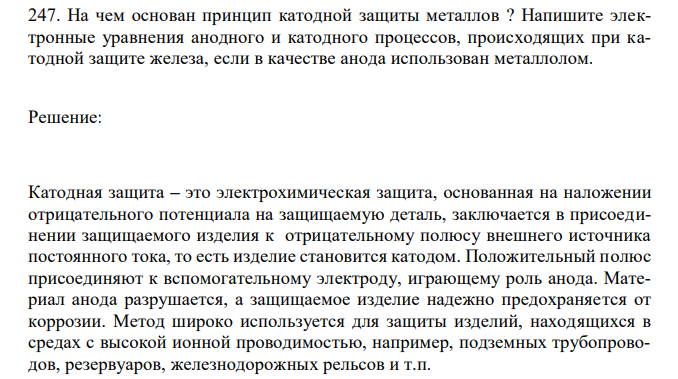 247. На чем основан принцип катодной защиты металлов ? Напишите электронные уравнения анодного и катодного процессов, происходящих при катодной защите железа, если в качестве анода использован металлолом.

Решение:

Катодная защита – это электрохимическая защита, основанная на наложении отрицательного потенциала на защищаемую деталь, заключается в присоединении защищаемого изделия к  отрицательному полюсу внешнего источника постоянного тока, то есть изделие становится катодом. Положительный полюс присоединяют к вспомогательному электроду, играющему роль анода. Материал анода разрушается, а защищаемое изделие надежно предохраняется от коррозии. Метод широко используется для защиты изделий, находящихся в средах с высокой ионной проводимостью, например, подземных трубопроводов, резервуаров, железнодорожных рельсов и т.п.